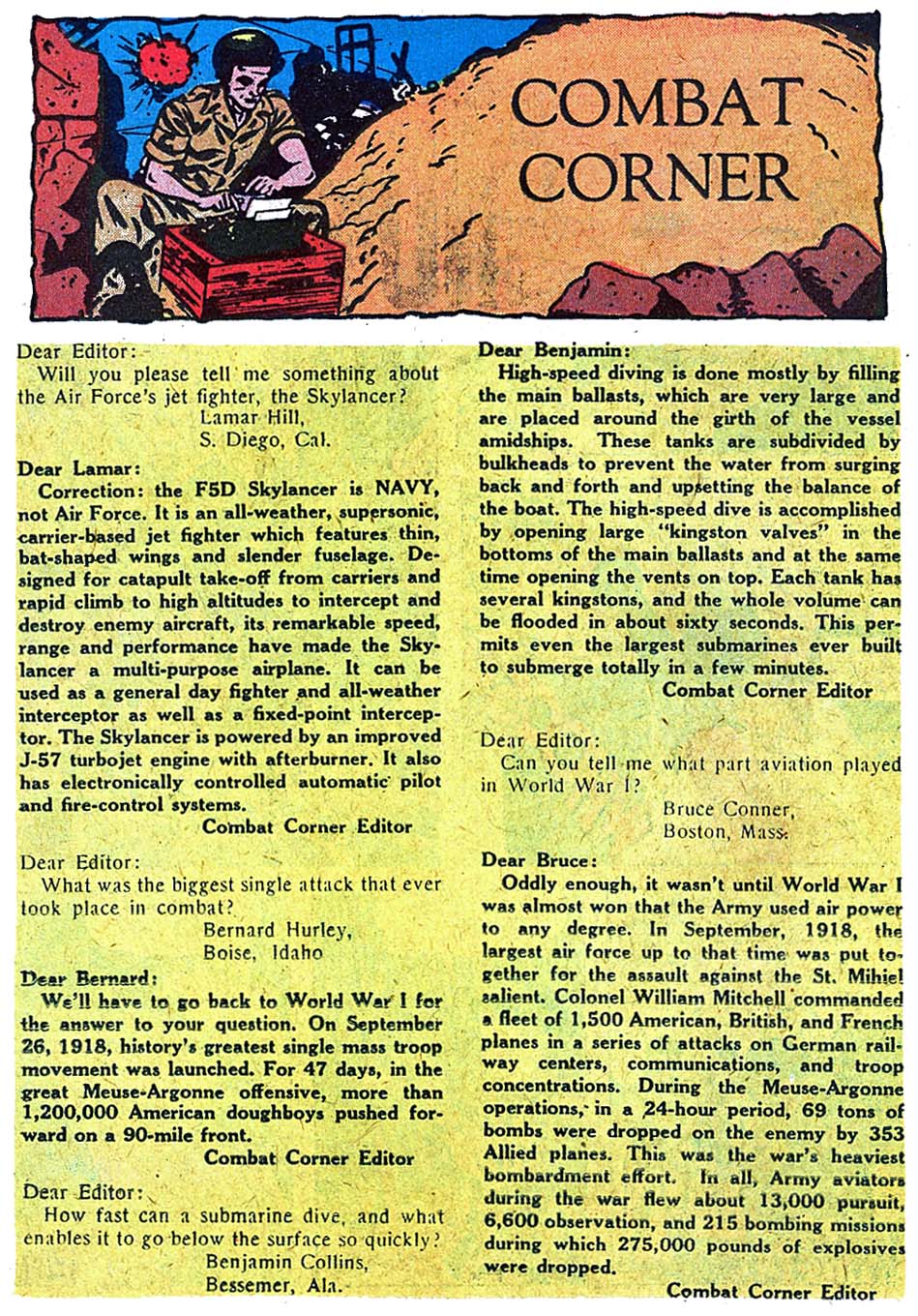 COMBAT CORNER

Dear Editor:
Will you please tell me something about the Air Force's jet fighter, the Skylancer?
Lamar Hill,
S. Diego, Cal.

Dear Lamar:
Correction: the F5D Skylancer is NAVY, not Air Force. It is an all-weather, supersonic, carrier-based jet fighter which features thin, bat-shaped wings and slender fuselage. Designed for catapult take-off from carriers and rapid climb to high altitudes to intercept and destroy enemy aircraft, its remarkable speed, range and performance have made the Skylancer a multi-purpose airplane. It can be used as a general day fighter and all-weather interceptor as well as a fixed-point interceptor. The Skylancer is powered by an improved J-57 turbojet engine with afterburner. It also has electronically controlled automatic pilot and fire-control systems.
Combat Corner Editor

Dear Editor:
What was the biggest single attack that ever took place in combat?
Bernard Hurley,
Boise, Idaho

Dear Bernard:
We'll have to go back to World War I for the answer to your question. On September 26, 1918, history's greatest single mass troop movement was launched. For 47 days, in the great Meuse-Argonne offensive, more than 1,200,000 American doughboys pushed forward on a 90-mile front.
Combat Corner Editor

Dear Editor:
How fast can a submarine dive, and what enables it to go below the surface so quickly?
Benjamin Collins,
Bessemer, Ala.

Dear Benjamin:
High-speed diving is done mostly by filling the main ballasts, which are very large and are placed around the girth of the vessel amidships. These tanks are subdivided by bulkheads to prevent the water from surging back and forth and upsetting the balance of the boat. The high-speed dive is accomplished by opening large "kingston valves" in the bottoms of the main ballasts and at the same time opening the vents on top. Each tank has several kingstons, and the whole volume can be flooded in about sixty seconds. This permits even the largest submarines ever built to submerge totally in a few minutes.
Combat Corner Editor

Dear Editor:
Can you tell me what part aviation played in World War I?
Bruce Conner,
Boston, Mass.

Dear Bruce:
Oddly enough, it wasn't until World War I was almost won that the Army used air power to any degree. In September, 1918, the largest air force up to that time was put together for the assault against the St. Mihiel salient. Colonel William Mitchell commanded a fleet of 1,500 American, British, and French planes in a series of attacks on German railway centers, communications, and troop concentrations. During the Meuse-Argonne operations, in a 24-hour period, 69 tons of bombs were dropped on the enemy by 353 Allied planes. This was the war's heaviest bombardment effort. In all, Army aviators during the war flew about 13,000 pursuit, 6,600 observation, and 215 bombing missions during which 275,000 pounds of explosives were dropped.
Combat Corner Editor